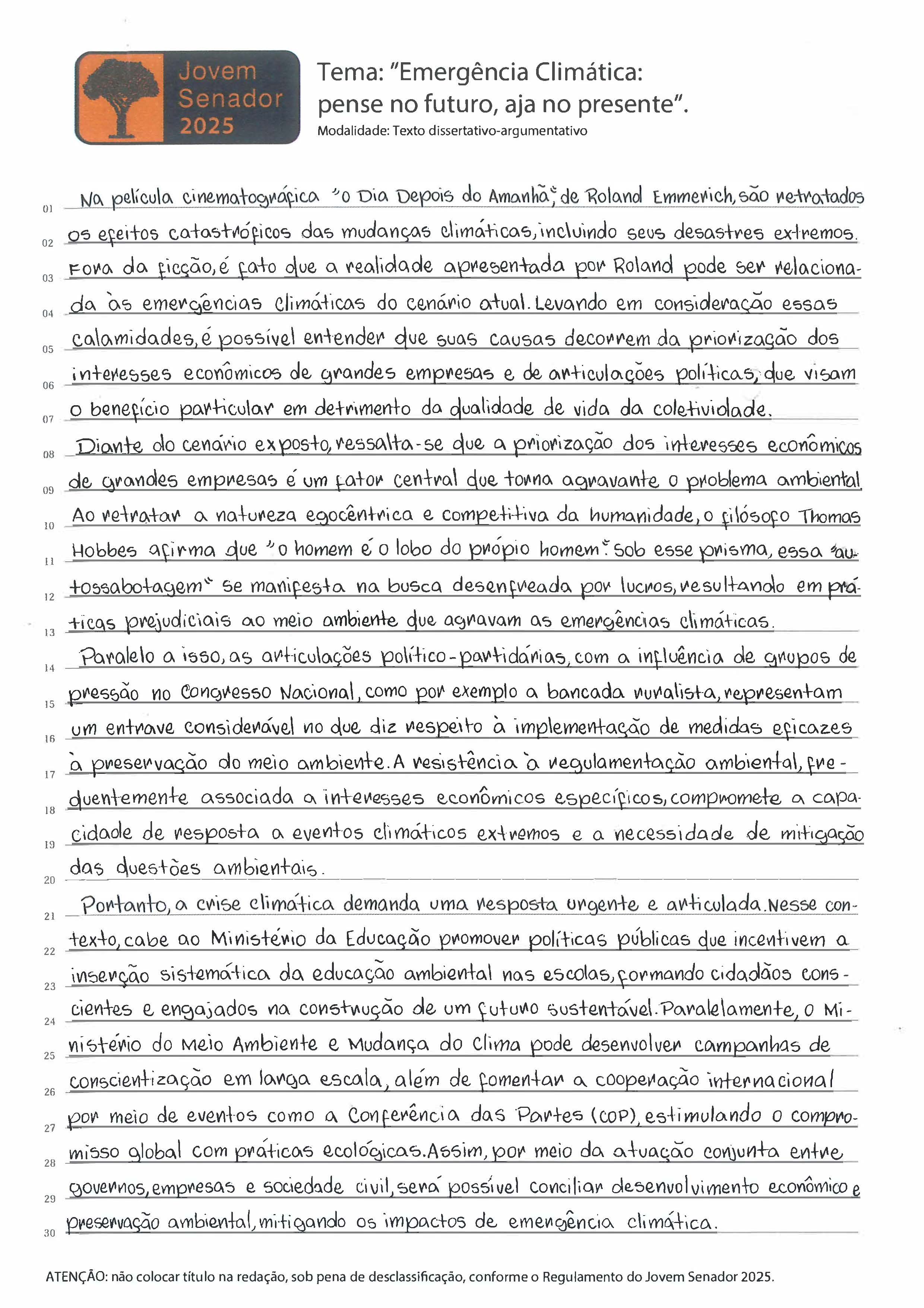 Jovem Senador 2025

Tema: "Emergência Climática: pense no futuro, aja no presente".
Modalidade: Texto dissertativo-argumentativo

01 Na película cinematográfica "O Dia Depois do Amanhã", de Roland Emmerich, são retratados
02 os efeitos catastróficos das mudanças climáticas, incluindo seus desastres extremos.
03 Fora da ficção, é fato que a realidade apresentada por Roland pode ser relaciona-
04 da às emergências climáticas do cenário atual. Levando em consideração essas
05 calamidades, é possível entender que suas causas decorrem da priorização dos
06 interesses econômicos de grandes empresas e de articulações políticas, que visam
07 o benefício particular em detrimento da qualidade de vida da coletividade.
08 Diante do cenário exposto, ressalta-se que a priorização dos interesses econômicos
09 de grandes empresas é um fator central que torna agravante o problema ambiental.
10 Ao retratar a natureza egocêntrica e competitiva da humanidade, o filósofo Thomas
11 Hobbes afirma que "o homem é o lobo do própio homem". Sob esse prisma, essa "au-
12 tossabotagem" se manifesta na busca desenfreada por lucros, resultando em prá-
13 ticas prejudiciais ao meio ambiente que agravam as emergências climáticas.
14 Paralelo a isso, as articulações político-partidárias, com a influência de grupos de
15 pressão no Congresso Nacional, como por exemplo a bancada ruralista, representam
16 um entrave considerável no que diz respeito à implementação de medidas eficazes
17 à preservação do meio ambiente. A resistência à regulamentação ambiental, fre-
18 quentemente associada a interesses econômicos específicos, compromete a capa-
19 cidade de resposta a eventos climáticos extremos e a necessidade de mitigação
20 das questões ambientais.
21 Portanto, a crise climática demanda uma resposta urgente e articulada. Nesse con-
22 texto, cabe ao Ministério da Educação promover políticas públicas que incentivem a
23 inserção sistemática da educação ambiental nas escolas, formando cidadãos cons-
24 cientes e engajados na construção de um futuro sustentável. Paralelamente, o Mi-
25 nistério do Meio Ambiente e Mudança do Clima pode desenvolver campanhas de
26 conscientização em larga escala, além de fomentar a cooperação internacional
27 por meio de eventos como a Conferência das Partes (COP), estimulando o compro-
28 misso global com práticas ecológicas. Assim, por meio da atuação conjunta entre
29 governos, empresas e sociedade civil, será possível conciliar desenvolvimento econômico e
30 preservação ambiental, mitigando os impactos de emergência climática.

ATENÇÃO: não colocar título na redação, sob pena de desclassificação, conforme o Regulamento do Jovem Senador 2025.